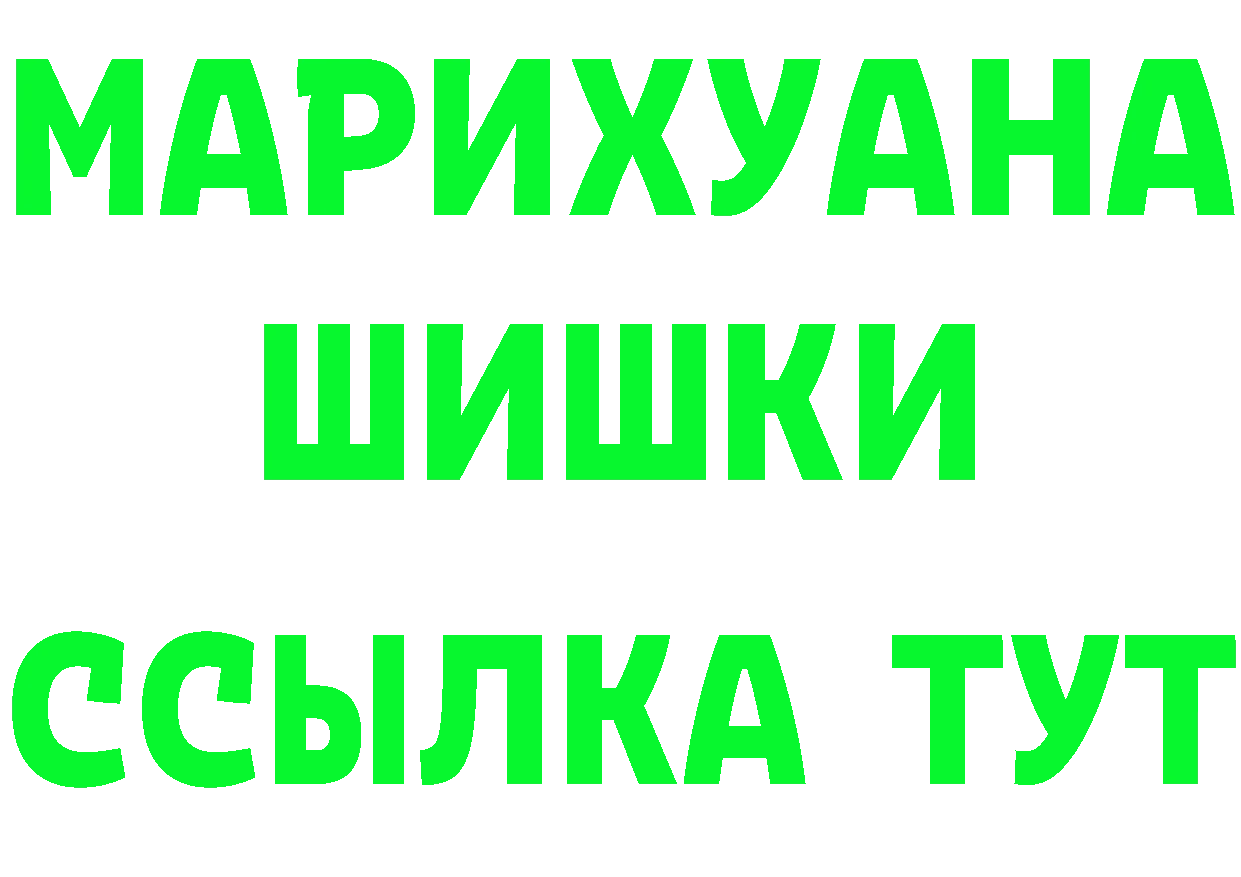 МАРИХУАНА
ШИШКИ
ССЫЛКА ТУТ